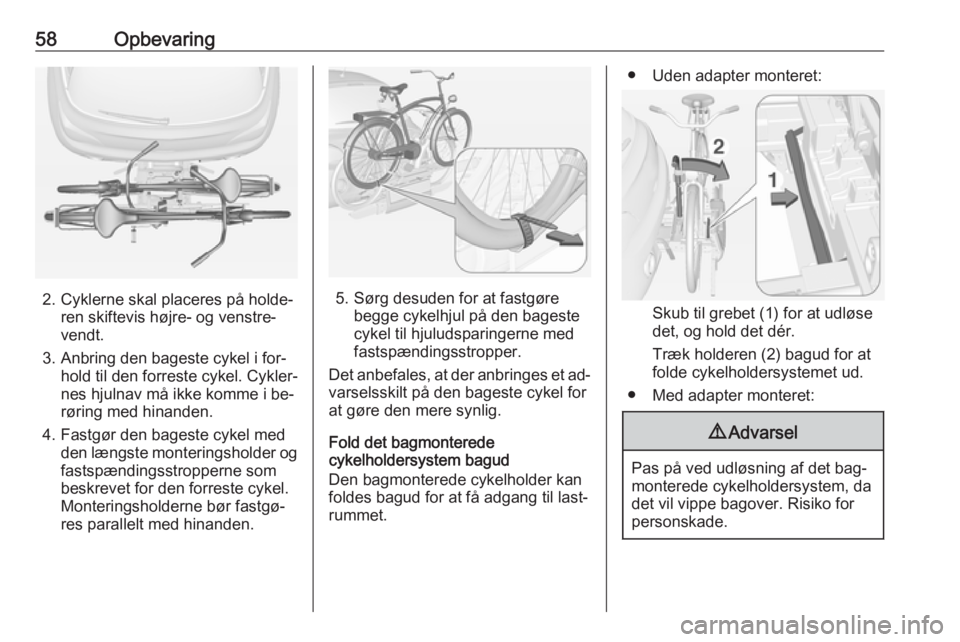 58 Opbevaring

2. Cyklerne skal placeres på holderen skiftevis højre- og venstrevendt.

3. Anbring den bageste cykel i forhold til den forreste cykel. Cyklernes hjulnav må ikke komme i berøring med hinanden.

4. Fastgør den bageste cykel med den længste monteringsholder og fastspændingsstropperne som beskrevet for den forreste cykel. Monteringsholderne bør fastgøres parallelt med hinanden.

5. Sørg desuden for at fastgøre begge cykelhjul på den bageste cykel til hjuludsparingerne med fastspændingsstropper.

Det anbefales, at der anbringes et advarselsskilt på den bageste cykel for at gøre den mere synlig.

Fold det bagmonterede cykelholdersystem bagud

Den bagmonterede cykelholder kan foldes bagud for at få adgang til lastrummet.

● Uden adapter monteret:

2

1

Skub til grebet (1) for at udløse det, og hold det dér.

Træk holderen (2) bagud for at folde cykelholdersystemet ud.

● Med adapter monteret:

⚠ Advarsel

Pas på ved udløsning af det bagmonterede cykelholdersystem, da det vil vippe bagover. Risiko for personskade.

carmanualsonline.info